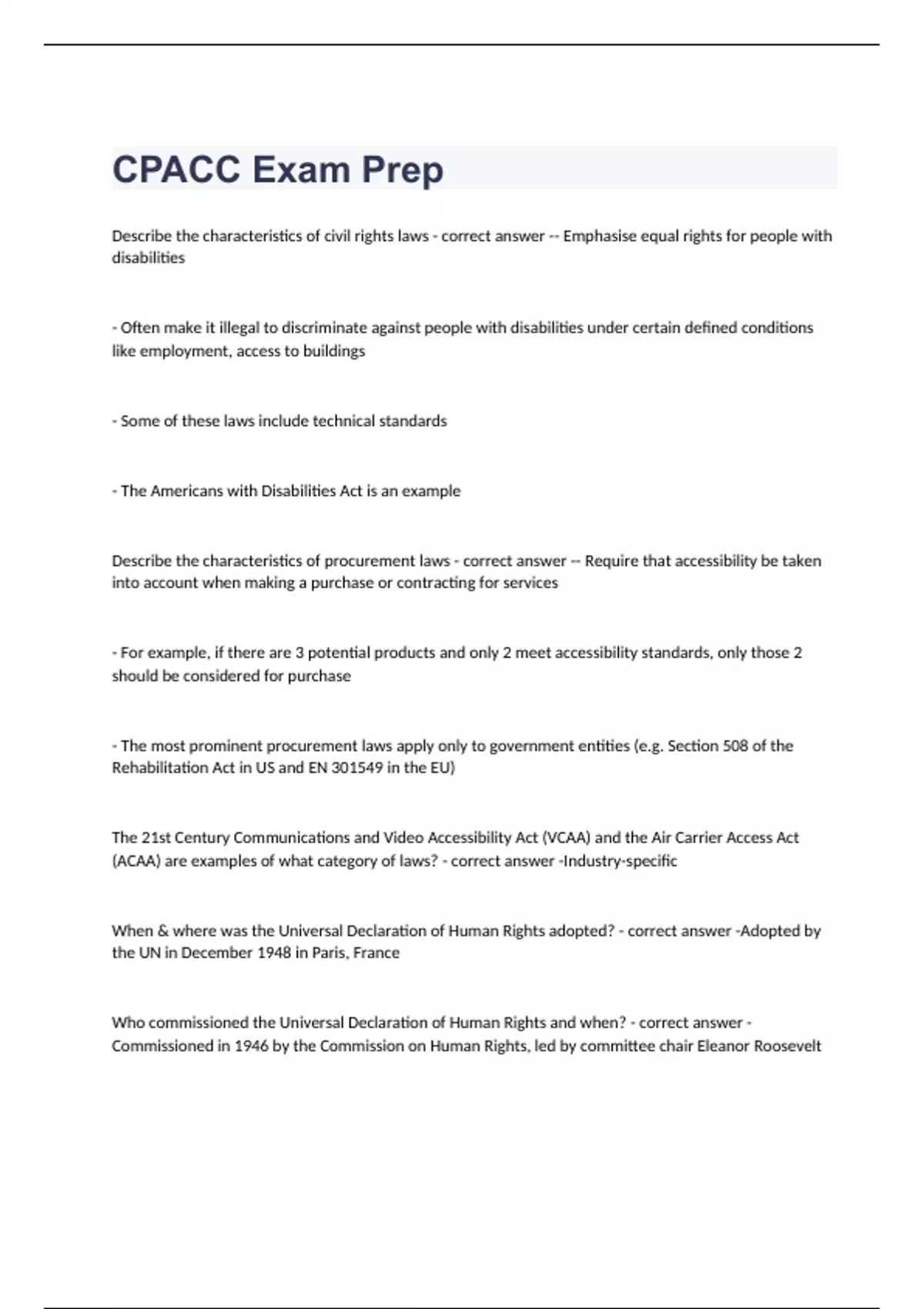 CPACC Exam Prep

Describe the characteristics of civil rights laws - correct answer -- Emphasise equal rights for people with disabilities

- Often make it illegal to discriminate against people with disabilities under certain defined conditions like employment, access to buildings

- Some of these laws include technical standards

- The Americans with Disabilities Act is an example

Describe the characteristics of procurement laws - correct answer -- Require that accessibility be taken into account when making a purchase or contracting for services

- For example, if there are 3 potential products and only 2 meet accessibility standards, only those 2 should be considered for purchase

- The most prominent procurement laws apply only to government entities (e.g. Section 508 of the Rehabilitation Act in US and EN 301549 in the EU)

The 21st Century Communications and Video Accessibility Act (VCAA) and the Air Carrier Access Act (ACAA) are examples of what category of laws? - correct answer -Industry-specific

When & where was the Universal Declaration of Human Rights adopted? - correct answer -Adopted by the UN in December 1948 in Paris, France

Who commissioned the Universal Declaration of Human Rights and when? - correct answer - Commissioned in 1946 by the Commission on Human Rights, led by committee chair Eleanor Roosevelt